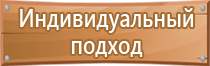 Индивидуальный подход